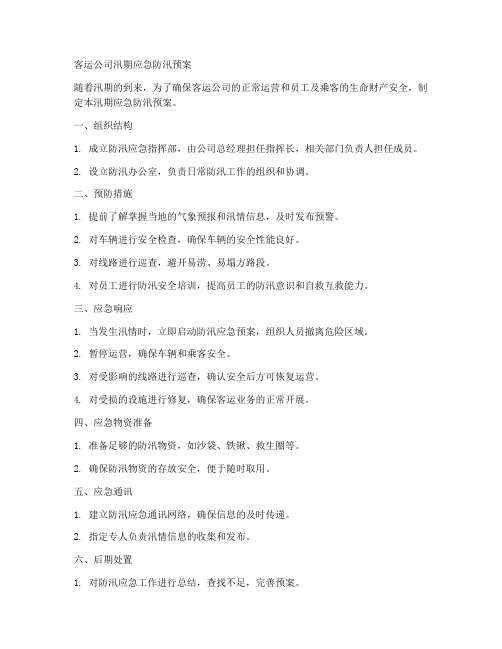 客运公司汛期应急防汛预案

随着汛期的到来，为了确保客运公司的正常运营和员工及乘客的生命财产安全，制定本汛期应急防汛预案。

一、组织结构

1. 成立防汛应急指挥部，由公司总经理担任指挥长，相关部门负责人担任成员。

2. 设立防汛办公室，负责日常防汛工作的组织和协调。

二、预防措施

1. 提前了解掌握当地的气象预报和汛情信息，及时发布预警。

2. 对车辆进行安全检查，确保车辆的安全性能良好。

3. 对线路进行巡查，避开易涝、易塌方路段。

4. 对员工进行防汛安全培训，提高员工的防汛意识和自救互救能力。

三、应急响应

1. 当发生汛情时，立即启动防汛应急预案，组织人员撤离危险区域。

2. 暂停运营，确保车辆和乘客安全。

3. 对受影响的线路进行巡查，确认安全后方可恢复运营。

4. 对受损的设施进行修复，确保客运业务的正常开展。

四、应急物资准备

1. 准备足够的防汛物资，如沙袋、铁锹、救生圈等。

2. 确保防汛物资的存放安全，便于随时取用。

五、应急通讯

1. 建立防汛应急通讯网络，确保信息的及时传递。

2. 指定专人负责汛情信息的收集和发布。

六、后期处置

1. 对防汛应急工作进行总结，查找不足，完善预案。